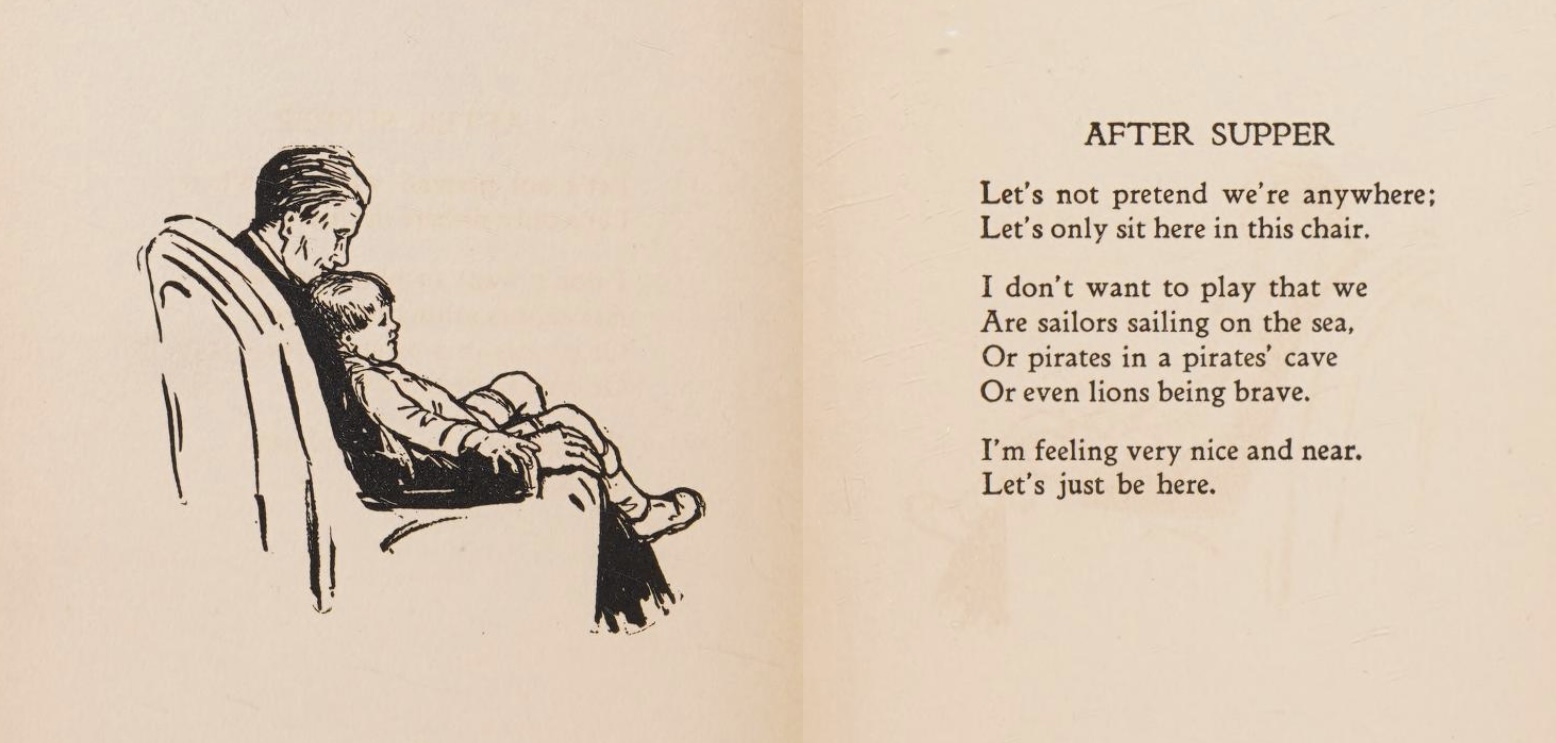 AFTER SUPPER

Let's not pretend we're anywhere;
Let's only sit here in this chair.

I don't want to play that we
Are sailors sailing on the sea,
Or pirates in a pirates' cave
Or even lions being brave.

I'm feeling very nice and near.
Let's just be here.